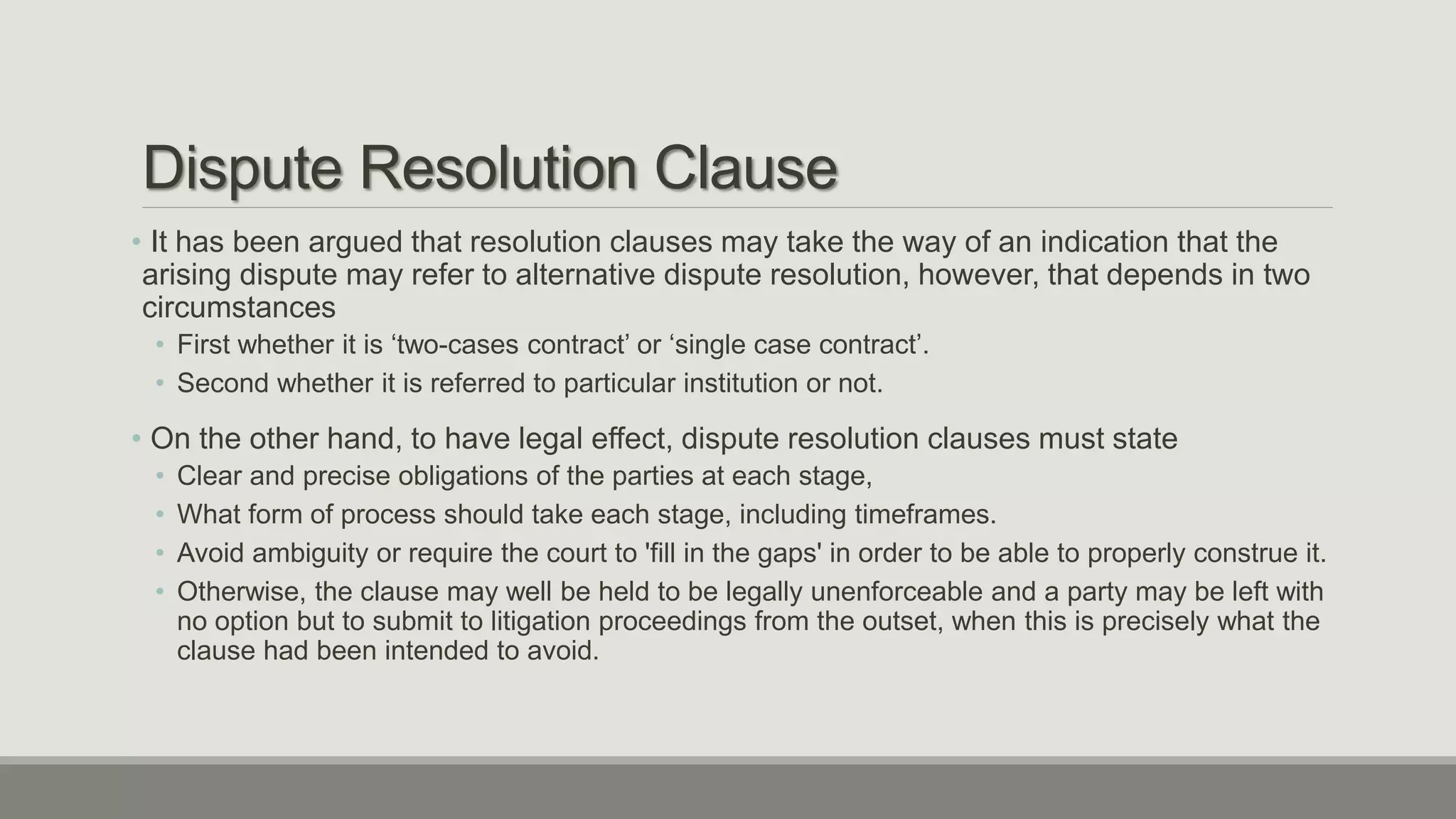 Dispute Resolution Clause

• It has been argued that resolution clauses may take the way of an indication that the arising dispute may refer to alternative dispute resolution, however, that depends in two circumstances
  • First whether it is ‘two-cases contract’ or ‘single case contract’.
  • Second whether it is referred to particular institution or not.

• On the other hand, to have legal effect, dispute resolution clauses must state
  • Clear and precise obligations of the parties at each stage,
  • What form of process should take each stage, including timeframes.
  • Avoid ambiguity or require the court to 'fill in the gaps' in order to be able to properly construe it.
  • Otherwise, the clause may well be held to be legally unenforceable and a party may be left with no option but to submit to litigation proceedings from the outset, when this is precisely what the clause had been intended to avoid.